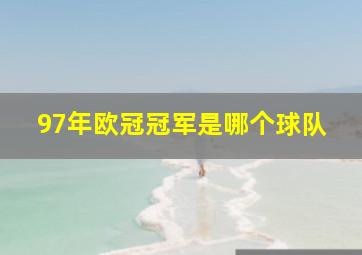 97年欧冠冠军是哪个球队